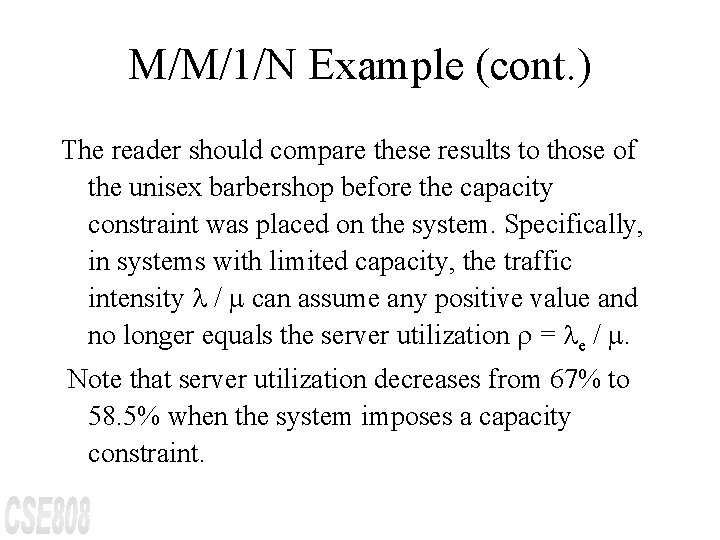 M/M/1/N Example (cont.)

The reader should compare these results to those of the unisex barbershop before the capacity constraint was placed on the system. Specifically, in systems with limited capacity, the traffic intensity $\lambda / \mu$ can assume any positive value and no longer equals the server utilization $\rho = \lambda_e / \mu$.

Note that server utilization decreases from 67% to 58.5% when the system imposes a capacity constraint.

CSE808